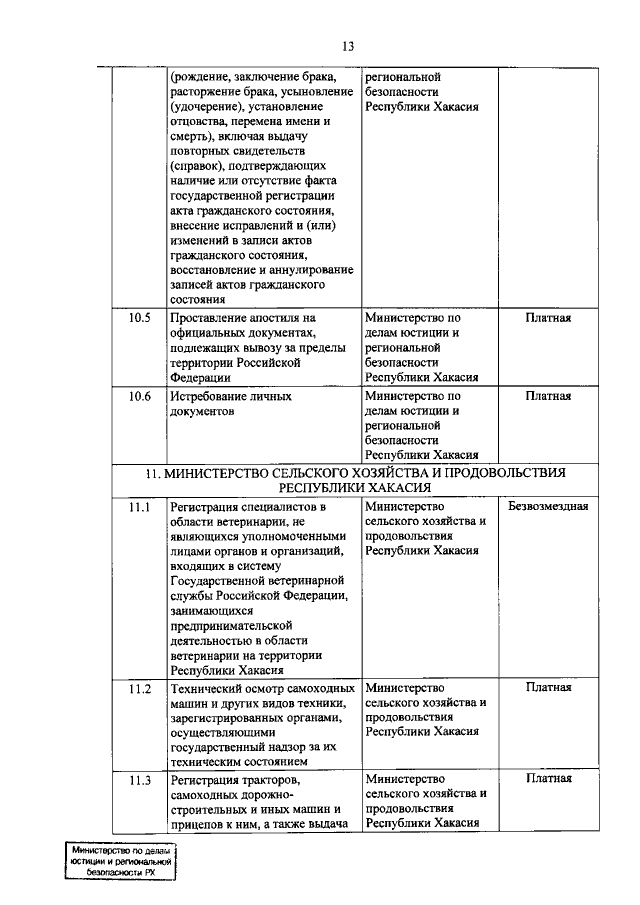 13

| | | | |
|---|---|---|---|
| | (рождение, заключение брака, расторжение брака, усыновление (удочерение), установление отцовства, перемена имени и смерть), включая выдачу повторных свидетельств (справок), подтверждающих наличие или отсутствие факта государственной регистрации акта гражданского состояния, внесение исправлений и (или) изменений в записи актов гражданского состояния, восстановление и аннулирование записей актов гражданского состояния | региональной безопасности Республики Хакасия | |
| 10.5 | Проставление апостиля на официальных документах, подлежащих вывозу за пределы территории Российской Федерации | Министерство по делам юстиции и региональной безопасности Республики Хакасия | Платная |
| 10.6 | Истребование личных документов | Министерство по делам юстиции и региональной безопасности Республики Хакасия | Платная |
| 11. МИНИСТЕРСТВО СЕЛЬСКОГО ХОЗЯЙСТВА И ПРОДОВОЛЬСТВИЯ РЕСПУБЛИКИ ХАКАСИЯ | | | |
| 11.1 | Регистрация специалистов в области ветеринарии, не являющихся уполномоченными лицами органов и организаций, входящих в систему Государственной ветеринарной службы Российской Федерации, занимающихся предпринимательской деятельностью в области ветеринарии на территории Республики Хакасия | Министерство сельского хозяйства и продовольствия Республики Хакасия | Безвозмездная |
| 11.2 | Технический осмотр самоходных машин и других видов техники, зарегистрированных органами, осуществляющими государственный надзор за их техническим состоянием | Министерство сельского хозяйства и продовольствия Республики Хакасия | Платная |
| 11.3 | Регистрация тракторов, самоходных дорожно-строительных и иных машин и прицепов к ним, а также выдача | Министерство сельского хозяйства и продовольствия Республики Хакасия | Платная |

Министерство по делам юстиции и региональной безопасности РХ